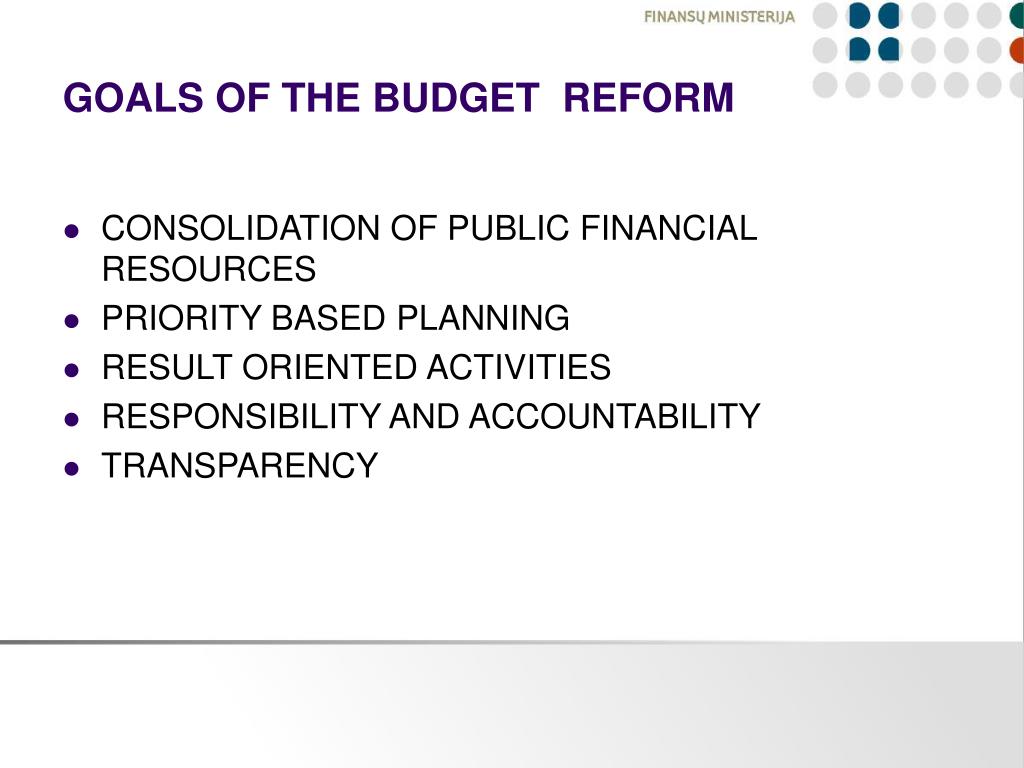 FINANSŲ MINISTERIJA

GOALS OF THE BUDGET REFORM

- CONSOLIDATION OF PUBLIC FINANCIAL RESOURCES
- PRIORITY BASED PLANNING
- RESULT ORIENTED ACTIVITIES
- RESPONSIBILITY AND ACCOUNTABILITY
- TRANSPARENCY